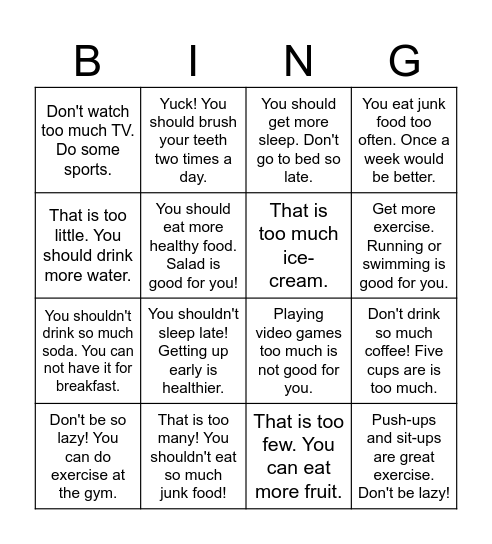 | B | I | N | G |
|---|---|---|---|
| Don't watch too much TV. Do some sports. | Yuck! You should brush your teeth two times a day. | You should get more sleep. Don't go to bed so late. | You eat junk food too often. Once a week would be better. |
| That is too little. You should drink more water. | You should eat more healthy food. Salad is good for you! | That is too much ice-cream. | Get more exercise. Running or swimming is good for you. |
| You shouldn't drink so much soda. You can not have it for breakfast. | You shouldn't sleep late! Getting up early is healthier. | Playing video games too much is not good for you. | Don't drink so much coffee! Five cups are is too much. |
| Don't be so lazy! You can do exercise at the gym. | That is too many! You shouldn't eat so much junk food! | That is too few. You can eat more fruit. | Push-ups and sit-ups are great exercise. Don't be lazy! |